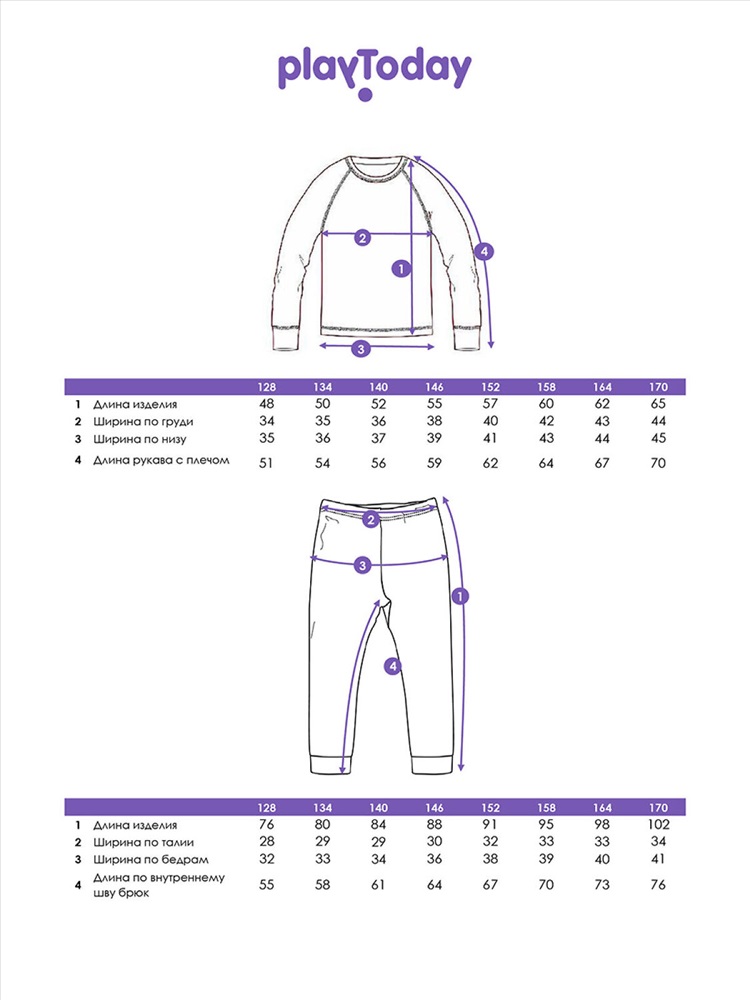 playToday

2
1
4
3

| | | 128 | 134 | 140 | 146 | 152 | 158 | 164 | 170 |
|---|---|---|---|---|---|---|---|---|---|
| 1 | Длина изделия | 48 | 50 | 52 | 55 | 57 | 60 | 62 | 65 |
| 2 | Ширина по груди | 34 | 35 | 36 | 38 | 40 | 42 | 43 | 44 |
| 3 | Ширина по низу | 35 | 36 | 37 | 39 | 41 | 43 | 44 | 45 |
| 4 | Длина рукава с плечом | 51 | 54 | 56 | 59 | 62 | 64 | 67 | 70 |

2
3
1
4

| | | 128 | 134 | 140 | 146 | 152 | 158 | 164 | 170 |
|---|---|---|---|---|---|---|---|---|---|
| 1 | Длина изделия | 76 | 80 | 84 | 88 | 91 | 95 | 98 | 102 |
| 2 | Ширина по талии | 28 | 29 | 29 | 30 | 32 | 33 | 33 | 34 |
| 3 | Ширина по бедрам | 32 | 33 | 34 | 36 | 38 | 39 | 40 | 41 |
| 4 | Длина по внутреннему шву брюк | 55 | 58 | 61 | 64 | 67 | 70 | 73 | 76 |